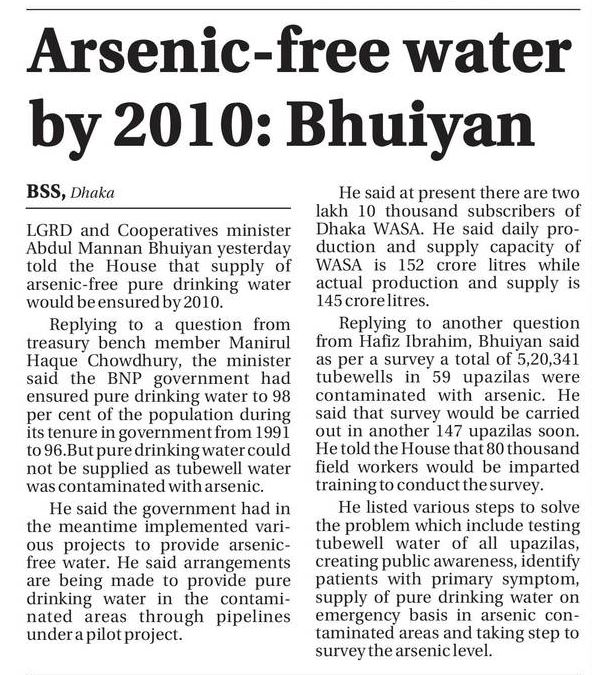 Arsenic-free water by 2010: Bhuiyan

BSS, Dhaka

LGRD and Cooperatives minister Abdul Mannan Bhuiyan yesterday told the House that supply of arsenic-free pure drinking water would be ensured by 2010.

Replying to a question from treasury bench member Manirul Haque Chowdhury, the minister said the BNP government had ensured pure drinking water to 98 per cent of the population during its tenure in government from 1991 to 96.But pure drinking water could not be supplied as tubewell water was contaminated with arsenic.

He said the government had in the meantime implemented various projects to provide arsenic-free water. He said arrangements are being made to provide pure drinking water in the contaminated areas through pipelines under a pilot project.

He said at present there are two lakh 10 thousand subscribers of Dhaka WASA. He said daily production and supply capacity of WASA is 152 crore litres while actual production and supply is 145 crore litres.

Replying to another question from Hafiz Ibrahim, Bhuiyan said as per a survey a total of 5,20,341 tubewells in 59 upazilas were contaminated with arsenic. He said that survey would be carried out in another 147 upazilas soon. He told the House that 80 thousand field workers would be imparted training to conduct the survey.

He listed various steps to solve the problem which include testing tubewell water of all upazilas, creating public awareness, identify patients with primary symptom, supply of pure drinking water on emergency basis in arsenic contaminated areas and taking step to survey the arsenic level.